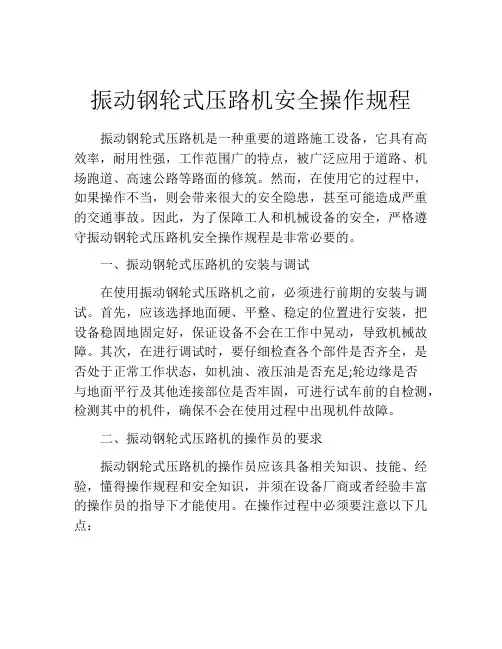 振动钢轮式压路机安全操作规程

振动钢轮式压路机是一种重要的道路施工设备，它具有高效率，耐用性强，工作范围广的特点，被广泛应用于道路、机场跑道、高速公路等路面的修筑。然而，在使用它的过程中，如果操作不当，则会带来很大的安全隐患，甚至可能造成严重的交通事故。因此，为了保障工人和机械设备的安全，严格遵守振动钢轮式压路机安全操作规程是非常必要的。

一、振动钢轮式压路机的安装与调试

在使用振动钢轮式压路机之前，必须进行前期的安装与调试。首先，应该选择地面硬、平整、稳定的位置进行安装，把设备稳固地固定好，保证设备不会在工作中晃动，导致机械故障。其次，在进行调试时，要仔细检查各个部件是否齐全，是否处于正常工作状态，如机油、液压油是否充足;轮边缘是否与地面平行及其他连接部位是否牢固，可进行试车前的自检测，检测其中的机件，确保不会在使用过程中出现机件故障。

二、振动钢轮式压路机的操作员的要求

振动钢轮式压路机的操作员应该具备相关知识、技能、经验，懂得操作规程和安全知识，并须在设备厂商或者经验丰富的操作员的指导下才能使用。在操作过程中必须要注意以下几点：